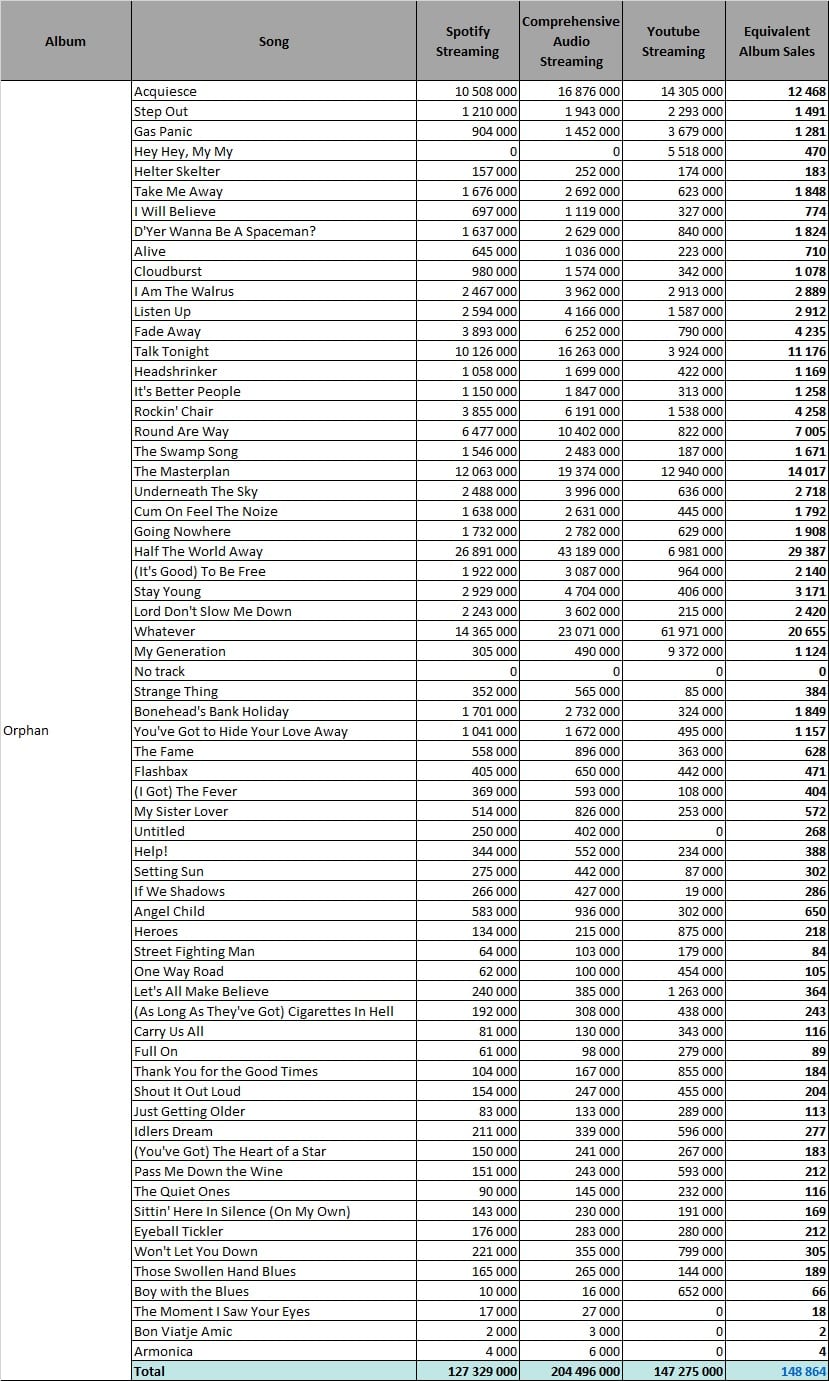 | Album | Song | Spotify Streaming | Comprehensive Audio Streaming | Youtube Streaming | Equivalent Album Sales |
|---|---|---|---|---|---|
| Orphan | Acquiesce | 10 508 000 | 16 876 000 | 14 305 000 | 12 468 |
| | Step Out | 1 210 000 | 1 943 000 | 2 293 000 | 1 491 |
| | Gas Panic | 904 000 | 1 452 000 | 3 679 000 | 1 281 |
| | Hey Hey, My My | 0 | 0 | 5 518 000 | 470 |
| | Helter Skelter | 157 000 | 252 000 | 174 000 | 183 |
| | Take Me Away | 1 676 000 | 2 692 000 | 623 000 | 1 848 |
| | I Will Believe | 697 000 | 1 119 000 | 327 000 | 774 |
| | D'Yer Wanna Be A Spaceman? | 1 637 000 | 2 629 000 | 840 000 | 1 824 |
| | Alive | 645 000 | 1 036 000 | 223 000 | 710 |
| | Cloudburst | 980 000 | 1 574 000 | 342 000 | 1 078 |
| | I Am The Walrus | 2 467 000 | 3 962 000 | 2 913 000 | 2 889 |
| | Listen Up | 2 594 000 | 4 166 000 | 1 587 000 | 2 912 |
| | Fade Away | 3 893 000 | 6 252 000 | 790 000 | 4 235 |
| | Talk Tonight | 10 126 000 | 16 263 000 | 3 924 000 | 11 176 |
| | Headshrinker | 1 058 000 | 1 699 000 | 422 000 | 1 169 |
| | It's Better People | 1 150 000 | 1 847 000 | 313 000 | 1 258 |
| | Rockin' Chair | 3 855 000 | 6 191 000 | 1 538 000 | 4 258 |
| | Round Are Way | 6 477 000 | 10 402 000 | 822 000 | 7 005 |
| | The Swamp Song | 1 546 000 | 2 483 000 | 187 000 | 1 671 |
| | The Masterplan | 12 063 000 | 19 374 000 | 12 940 000 | 14 017 |
| | Underneath The Sky | 2 488 000 | 3 996 000 | 636 000 | 2 718 |
| | Cum On Feel The Noize | 1 638 000 | 2 631 000 | 445 000 | 1 792 |
| | Going Nowhere | 1 732 000 | 2 782 000 | 629 000 | 1 908 |
| | Half The World Away | 26 891 000 | 43 189 000 | 6 981 000 | 29 387 |
| | (It's Good) To Be Free | 1 922 000 | 3 087 000 | 964 000 | 2 140 |
| | Stay Young | 2 929 000 | 4 704 000 | 406 000 | 3 171 |
| | Lord Don't Slow Me Down | 2 243 000 | 3 602 000 | 215 000 | 2 420 |
| | Whatever | 14 365 000 | 23 071 000 | 61 971 000 | 20 655 |
| | My Generation | 305 000 | 490 000 | 9 372 000 | 1 124 |
| | No track | 0 | 0 | 0 | 0 |
| | Strange Thing | 352 000 | 565 000 | 85 000 | 384 |
| | Bonehead's Bank Holiday | 1 701 000 | 2 732 000 | 324 000 | 1 849 |
| | You've Got to Hide Your Love Away | 1 041 000 | 1 672 000 | 495 000 | 1 157 |
| | The Fame | 558 000 | 896 000 | 363 000 | 628 |
| | Flashbax | 405 000 | 650 000 | 442 000 | 471 |
| | (I Got) The Fever | 369 000 | 593 000 | 108 000 | 404 |
| | My Sister Lover | 514 000 | 826 000 | 253 000 | 572 |
| | Untitled | 250 000 | 402 000 | 0 | 268 |
| | Help! | 344 000 | 552 000 | 234 000 | 388 |
| | Setting Sun | 275 000 | 442 000 | 87 000 | 302 |
| | If We Shadows | 266 000 | 427 000 | 19 000 | 286 |
| | Angel Child | 583 000 | 936 000 | 302 000 | 650 |
| | Heroes | 134 000 | 215 000 | 875 000 | 218 |
| | Street Fighting Man | 64 000 | 103 000 | 179 000 | 84 |
| | One Way Road | 62 000 | 100 000 | 454 000 | 105 |
| | Let's All Make Believe | 240 000 | 385 000 | 1 263 000 | 364 |
| | (As Long As They've Got) Cigarettes In Hell | 192 000 | 308 000 | 438 000 | 243 |
| | Carry Us All | 81 000 | 130 000 | 343 000 | 116 |
| | Full On | 61 000 | 98 000 | 279 000 | 89 |
| | Thank You for the Good Times | 104 000 | 167 000 | 855 000 | 184 |
| | Shout It Out Loud | 154 000 | 247 000 | 455 000 | 204 |
| | Just Getting Older | 83 000 | 133 000 | 289 000 | 113 |
| | Idlers Dream | 211 000 | 339 000 | 596 000 | 277 |
| | (You've Got) The Heart of a Star | 150 000 | 241 000 | 267 000 | 183 |
| | Pass Me Down the Wine | 151 000 | 243 000 | 593 000 | 212 |
| | The Quiet Ones | 90 000 | 145 000 | 232 000 | 116 |
| | Sittin' Here In Silence (On My Own) | 143 000 | 230 000 | 191 000 | 169 |
| | Eyeball Tickler | 176 000 | 283 000 | 280 000 | 212 |
| | Won't Let You Down | 221 000 | 355 000 | 799 000 | 305 |
| | Those Swollen Hand Blues | 165 000 | 265 000 | 144 000 | 189 |
| | Boy with the Blues | 10 000 | 16 000 | 652 000 | 66 |
| | The Moment I Saw Your Eyes | 17 000 | 27 000 | 0 | 18 |
| | Bon Viatje Amic | 2 000 | 3 000 | 0 | 2 |
| | Armonica | 4 000 | 6 000 | 0 | 4 |
| | Total | 127 329 000 | 204 496 000 | 147 275 000 | 148 864 |